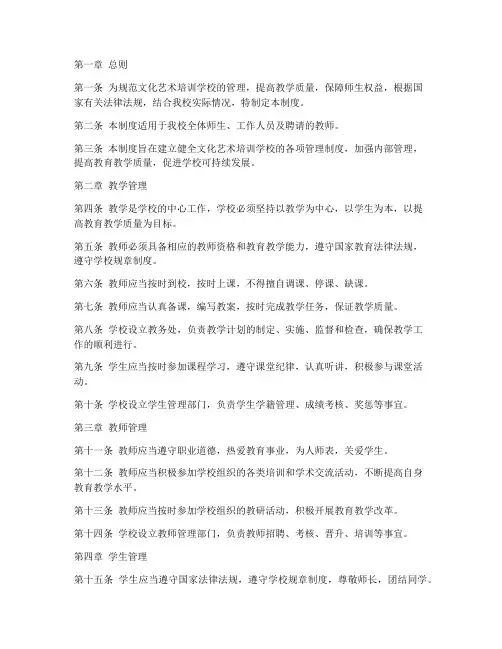 第一章 总则

第一条 为规范文化艺术培训学校的管理，提高教学质量，保障师生权益，根据国家有关法律法规，结合我校实际情况，特制定本制度。

第二条 本制度适用于我校全体师生、工作人员及聘请的教师。

第三条 本制度旨在建立健全文化艺术培训学校的各项管理制度，加强内部管理，提高教育教学质量，促进学校可持续发展。

第二章 教学管理

第四条 教学是学校的中心工作，学校必须坚持以教学为中心，以学生为本，以提高教育教学质量为目标。

第五条 教师必须具备相应的教师资格和教育教学能力，遵守国家教育法律法规，遵守学校规章制度。

第六条 教师应当按时到校，按时上课，不得擅自调课、停课、缺课。

第七条 教师应当认真备课，编写教案，按时完成教学任务，保证教学质量。

第八条 学校设立教务处，负责教学计划的制定、实施、监督和检查，确保教学工作的顺利进行。

第九条 学生应当按时参加课程学习，遵守课堂纪律，认真听讲，积极参与课堂活动。

第十条 学校设立学生管理部门，负责学生学籍管理、成绩考核、奖惩等事宜。

第三章 教师管理

第十一条 教师应当遵守职业道德，热爱教育事业，为人师表，关爱学生。

第十二条 教师应当积极参加学校组织的各类培训和学术交流活动，不断提高自身教育教学水平。

第十三条 教师应当按时参加学校组织的教研活动，积极开展教育教学改革。

第十四条 学校设立教师管理部门，负责教师招聘、考核、晋升、培训等事宜。

第四章 学生管理

第十五条 学生应当遵守国家法律法规，遵守学校规章制度，尊敬师长，团结同学。